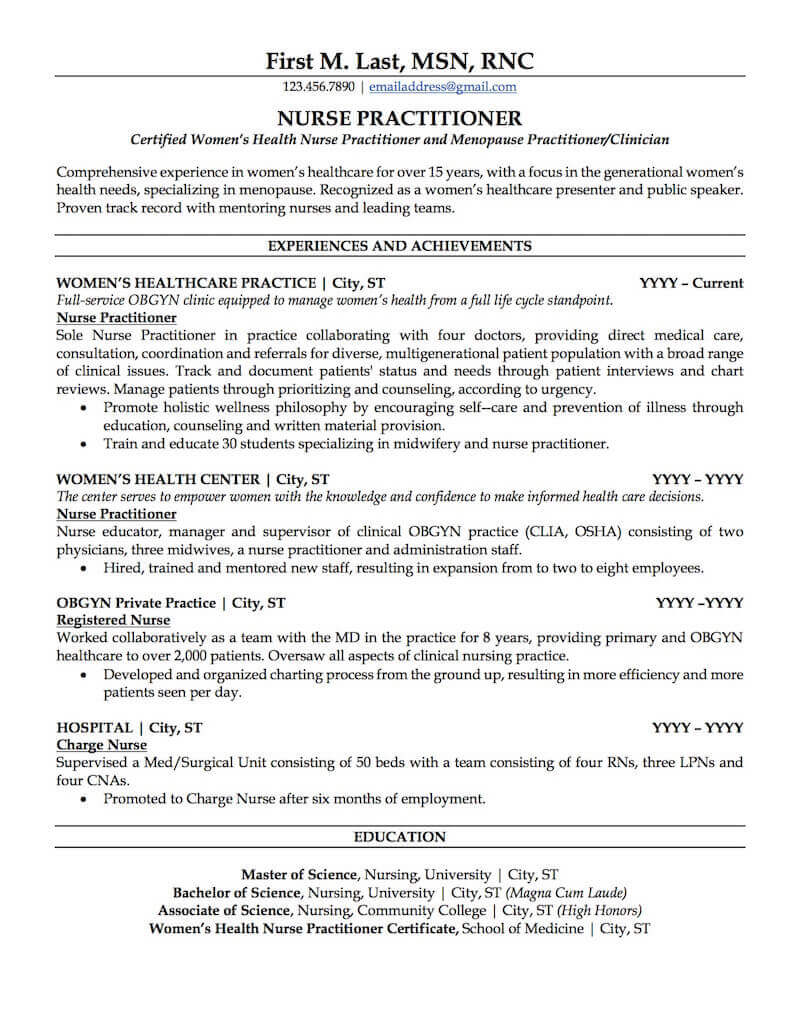 First M. Last, MSN, RNC

123.456.7890 | emailaddress@gmail.com

NURSE PRACTITIONER

Certified Women's Health Nurse Practitioner and Menopause Practitioner/Clinician

Comprehensive experience in women's healthcare for over 15 years, with a focus in the generational women's health needs, specializing in menopause. Recognized as a women's healthcare presenter and public speaker. Proven track record with mentoring nurses and leading teams.

EXPERIENCES AND ACHIEVEMENTS

WOMEN'S HEALTHCARE PRACTICE | City, ST YYYY – Current

Full-service OBGYN clinic equipped to manage women's health from a full life cycle standpoint.

Nurse Practitioner

Sole Nurse Practitioner in practice collaborating with four doctors, providing direct medical care, consultation, coordination and referrals for diverse, multigenerational patient population with a broad range of clinical issues. Track and document patients' status and needs through patient interviews and chart reviews. Manage patients through prioritizing and counseling, according to urgency.

• Promote holistic wellness philosophy by encouraging self--care and prevention of illness through education, counseling and written material provision.
• Train and educate 30 students specializing in midwifery and nurse practitioner.

WOMEN'S HEALTH CENTER | City, ST YYYY – YYYY

The center serves to empower women with the knowledge and confidence to make informed health care decisions.

Nurse Practitioner

Nurse educator, manager and supervisor of clinical OBGYN practice (CLIA, OSHA) consisting of two physicians, three midwives, a nurse practitioner and administration staff.

• Hired, trained and mentored new staff, resulting in expansion from to two to eight employees.

OBGYN Private Practice | City, ST YYYY –YYYY

Registered Nurse

Worked collaboratively as a team with the MD in the practice for 8 years, providing primary and OBGYN healthcare to over 2,000 patients. Oversaw all aspects of clinical nursing practice.

• Developed and organized charting process from the ground up, resulting in more efficiency and more patients seen per day.

HOSPITAL | City, ST YYYY – YYYY

Charge Nurse

Supervised a Med/Surgical Unit consisting of 50 beds with a team consisting of four RNs, three LPNs and four CNAs.

• Promoted to Charge Nurse after six months of employment.

EDUCATION

Master of Science, Nursing, University | City, ST
Bachelor of Science, Nursing, University | City, ST (Magna Cum Laude)
Associate of Science, Nursing, Community College | City, ST (High Honors)
Women's Health Nurse Practitioner Certificate, School of Medicine | City, ST